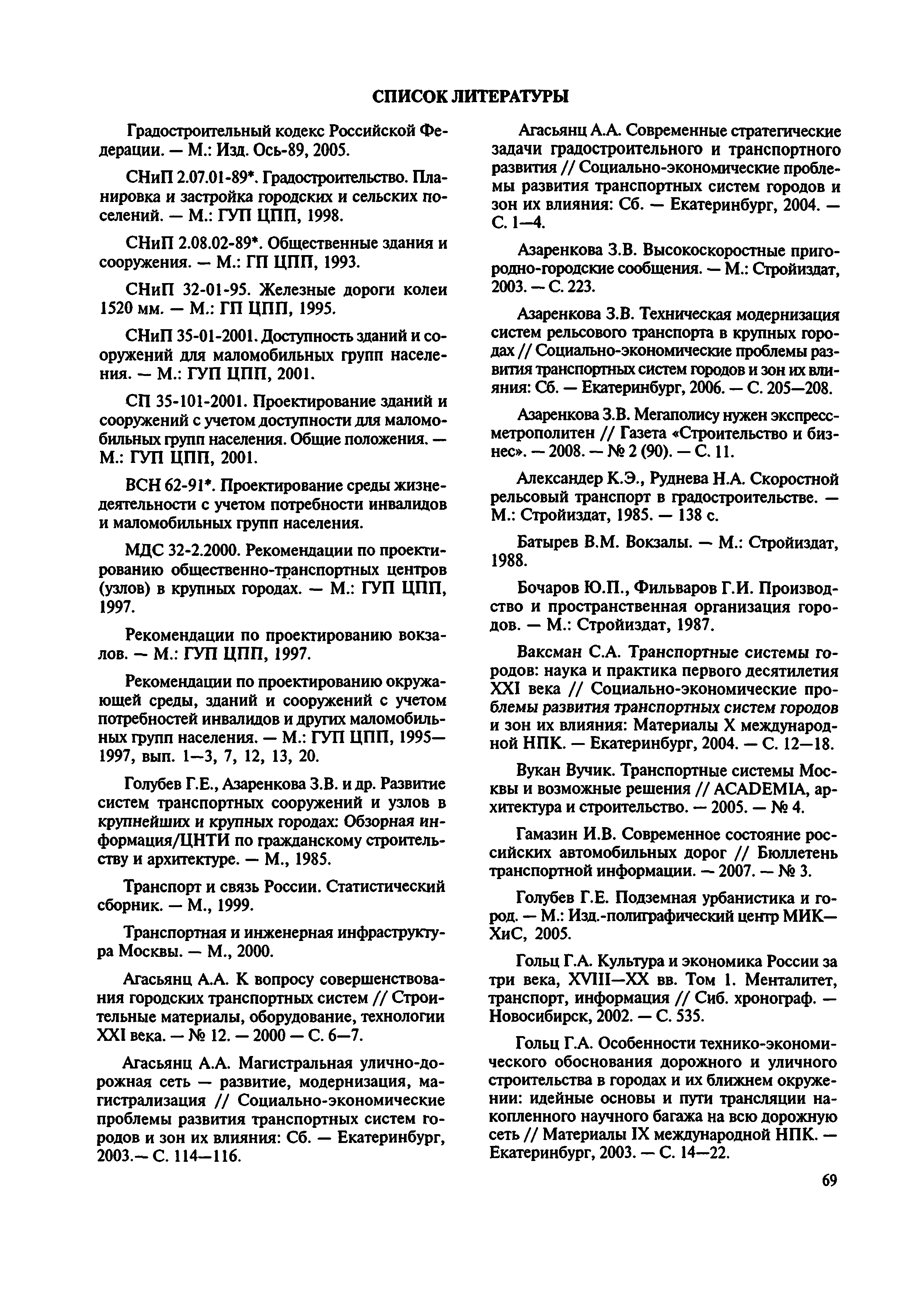 СПИСОК ЛИТЕРАТУРЫ

Градостроительный кодекс Российской Федерации. — М.: Изд. Ось-89, 2005.

СНиП 2.07.01-89*. Градостроительство. Планировка и застройка городских и сельских поселений. — М.: ГУП ЦПП, 1998.

СНиП 2.08.02-89*. Общественные здания и сооружения. — М.: ГП ЦПП, 1993.

СНиП 32-01-95. Железные дороги колеи 1520 мм. — М.: ГП ЦПП, 1995.

СНиП 35-01-2001. Доступность зданий и сооружений для маломобильных групп населения. — М.: ГУП ЦПП, 2001.

СП 35-101-2001. Проектирование зданий и сооружений с учетом доступности для маломобильных групп населения. Общие положения. — М.: ГУП ЦПП, 2001.

ВСН 62-91*. Проектирование среды жизнедеятельности с учетом потребности инвалидов и маломобильных групп населения.

МДС 32-2.2000. Рекомендации по проектированию общественно-транспортных центров (узлов) в крупных городах. — М.: ГУП ЦПП, 1997.

Рекомендации по проектированию вокзалов. — М.: ГУП ЦПП, 1997.

Рекомендации по проектированию окружающей среды, зданий и сооружений с учетом потребностей инвалидов и других маломобильных групп населения. — М.: ГУП ЦПП, 1995—1997, вып. 1—3, 7, 12, 13, 20.

Голубев Г.Е., Азаренкова З.В. и др. Развитие систем транспортных сооружений и узлов в крупнейших и крупных городах: Обзорная информация/ЦНТИ по гражданскому строительству и архитектуре. — М., 1985.

Транспорт и связь России. Статистический сборник. — М., 1999.

Транспортная и инженерная инфраструктура Москвы. — М., 2000.

Агасьянц А.А. К вопросу совершенствования городских транспортных систем // Строительные материалы, оборудование, технологии XXI века. — № 12. — 2000 — С. 6—7.

Агасьянц А.А. Магистральная улично-дорожная сеть — развитие, модернизация, магистрализация // Социально-экономические проблемы развития транспортных систем городов и зон их влияния: Сб. — Екатеринбург, 2003.— С. 114—116.

Агасьянц А.А. Современные стратегические задачи градостроительного и транспортного развития // Социально-экономические проблемы развития транспортных систем городов и зон их влияния: Сб. — Екатеринбург, 2004. — С. 1—4.

Азаренкова З.В. Высокоскоростные пригородно-городские сообщения. — М.: Стройиздат, 2003. — С. 223.

Азаренкова З.В. Техническая модернизация систем рельсового транспорта в крупных городах // Социально-экономические проблемы развития транспортных систем городов и зон их влияния: Сб. — Екатеринбург, 2006. — С. 205—208.

Азаренкова З.В. Мегаполису нужен экспресс-метрополитен // Газета «Строительство и бизнес». — 2008. — № 2 (90). — С. 11.

Александер К.Э., Руднева Н.А. Скоростной рельсовый транспорт в градостроительстве. — М.: Стройиздат, 1985. — 138 с.

Батырев В.М. Вокзалы. — М.: Стройиздат, 1988.

Бочаров Ю.П., Фильваров Г.И. Производство и пространственная организация городов. — М.: Стройиздат, 1987.

Ваксман С.А. Транспортные системы городов: наука и практика первого десятилетия XXI века // Социально-экономические проблемы развития транспортных систем городов и зон их влияния: Материалы X международной НПК. — Екатеринбург, 2004. — С. 12—18.

Вукан Вучик. Транспортные системы Москвы и возможные решения // ACADEMIA, архитектура и строительство. — 2005. — № 4.

Гамазин И.В. Современное состояние российских автомобильных дорог // Бюллетень транспортной информации. — 2007. — № 3.

Голубев Г.Е. Подземная урбанистика и город. — М.: Изд.-полиграфический центр МИК—ХиС, 2005.

Гольц Г.А. Культура и экономика России за три века, XVIII—XX вв. Том 1. Менталитет, транспорт, информация // Сиб. хронограф. — Новосибирск, 2002. — С. 535.

Гольц Г.А. Особенности технико-экономического обоснования дорожного и уличного строительства в городах и их ближнем окружении: идейные основы и пути трансляции накопленного научного багажа на всю дорожную сеть // Материалы IX международной НПК. — Екатеринбург, 2003. — С. 14—22.

69